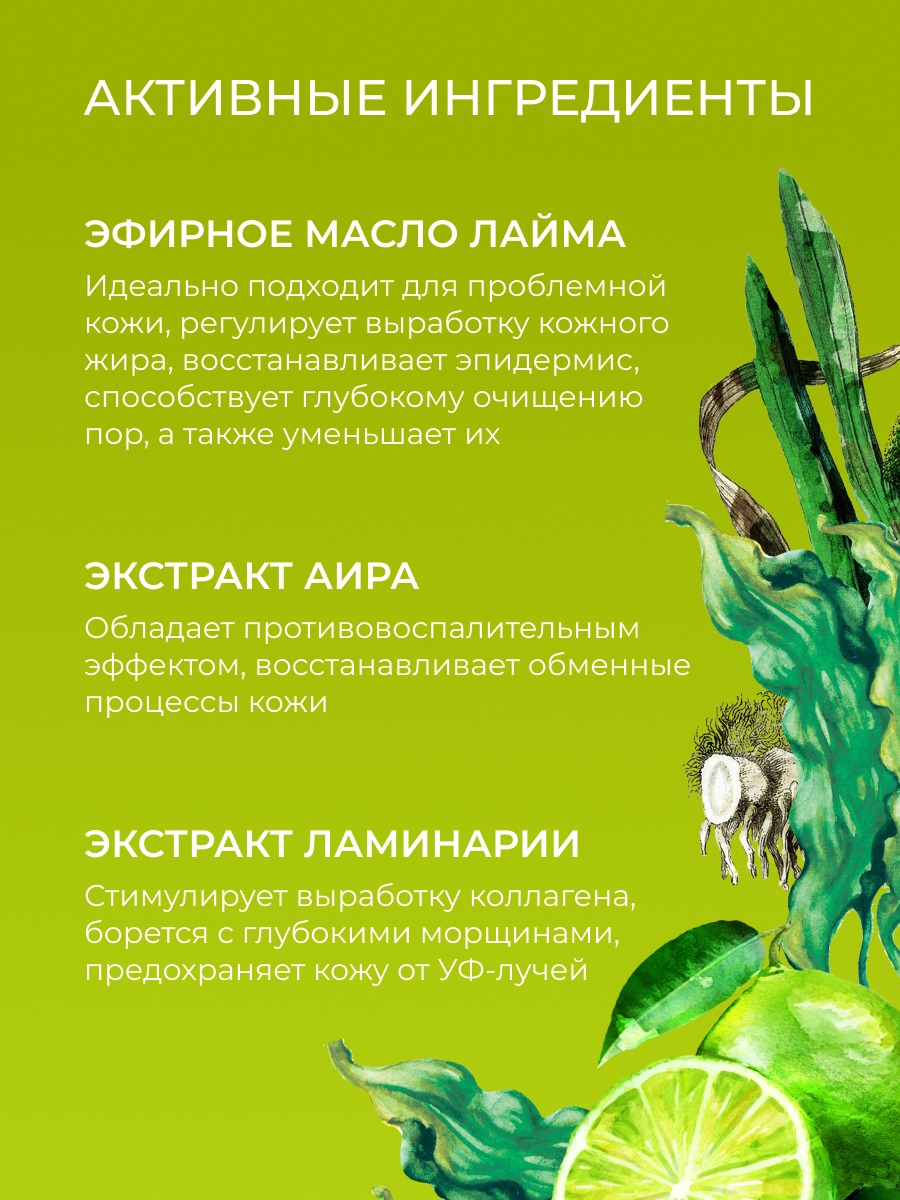 АКТИВНЫЕ ИНГРЕДИЕНТЫ

ЭФИРНОЕ МАСЛО ЛАЙМА

Идеально подходит для проблемной кожи, регулирует выработку кожного жира, восстанавливает эпидермис, способствует глубокому очищению пор, а также уменьшает их

ЭКСТРАКТ АИРА

Обладает противовоспалительным эффектом, восстанавливает обменные процессы кожи

ЭКСТРАКТ ЛАМИНАРИИ

Стимулирует выработку коллагена, борется с глубокими морщинами, предохраняет кожу от УФ-лучей